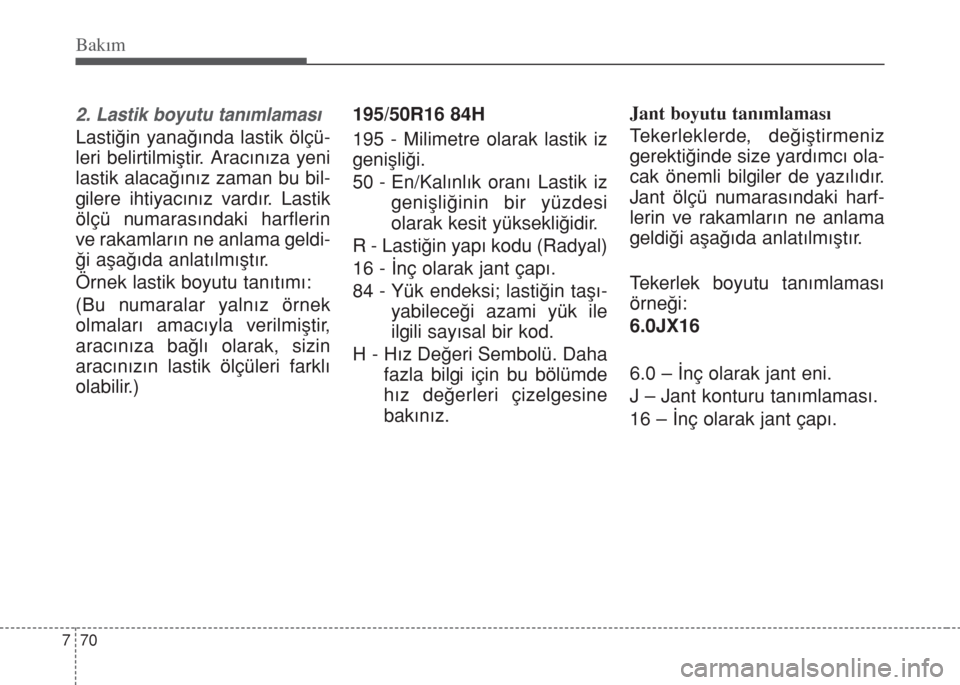 Bakım

2. Lastik boyutu tanımlaması

Lastiğin yanağında lastik ölçüleri belirtilmiştir. Aracınıza yeni lastik alacağınız zaman bu bilgilere ihtiyacınız vardır. Lastik ölçü numarasındaki harflerin ve rakamların ne anlama geldiği aşağıda anlatılmıştır.

Örnek lastik boyutu tanıtımı:

(Bu numaralar yalnız örnek olmaları amacıyla verilmiştir, aracınıza bağlı olarak, sizin aracınızın lastik ölçüleri farklı olabilir.)

195/50R16 84H

195 - Milimetre olarak lastik iz genişliği.

50 - En/Kalınlık oranı Lastik iz genişliğinin bir yüzdesi olarak kesit yüksekliğidir.

R - Lastiğin yapı kodu (Radyal)

16 - İnç olarak jant çapı.

84 - Yük endeksi; lastiğin taşıyabileceği azami yük ile ilgili sayısal bir kod.

H - Hız Değeri Sembolü. Daha fazla bilgi için bu bölümde hız değerleri çizelgesine bakınız.

Jant boyutu tanımlaması

Tekerleklerde, değiştirmeniz gerektiğinde size yardımcı olacak önemli bilgiler de yazılıdır. Jant ölçü numarasındaki harflerin ve rakamların ne anlama geldiği aşağıda anlatılmıştır.

Tekerlek boyutu tanımlaması örneği:

6.0JX16

6.0 – İnç olarak jant eni.

J – Jant konturu tanımlaması.

16 – İnç olarak jant çapı.

7 70

carmanualsonline.info